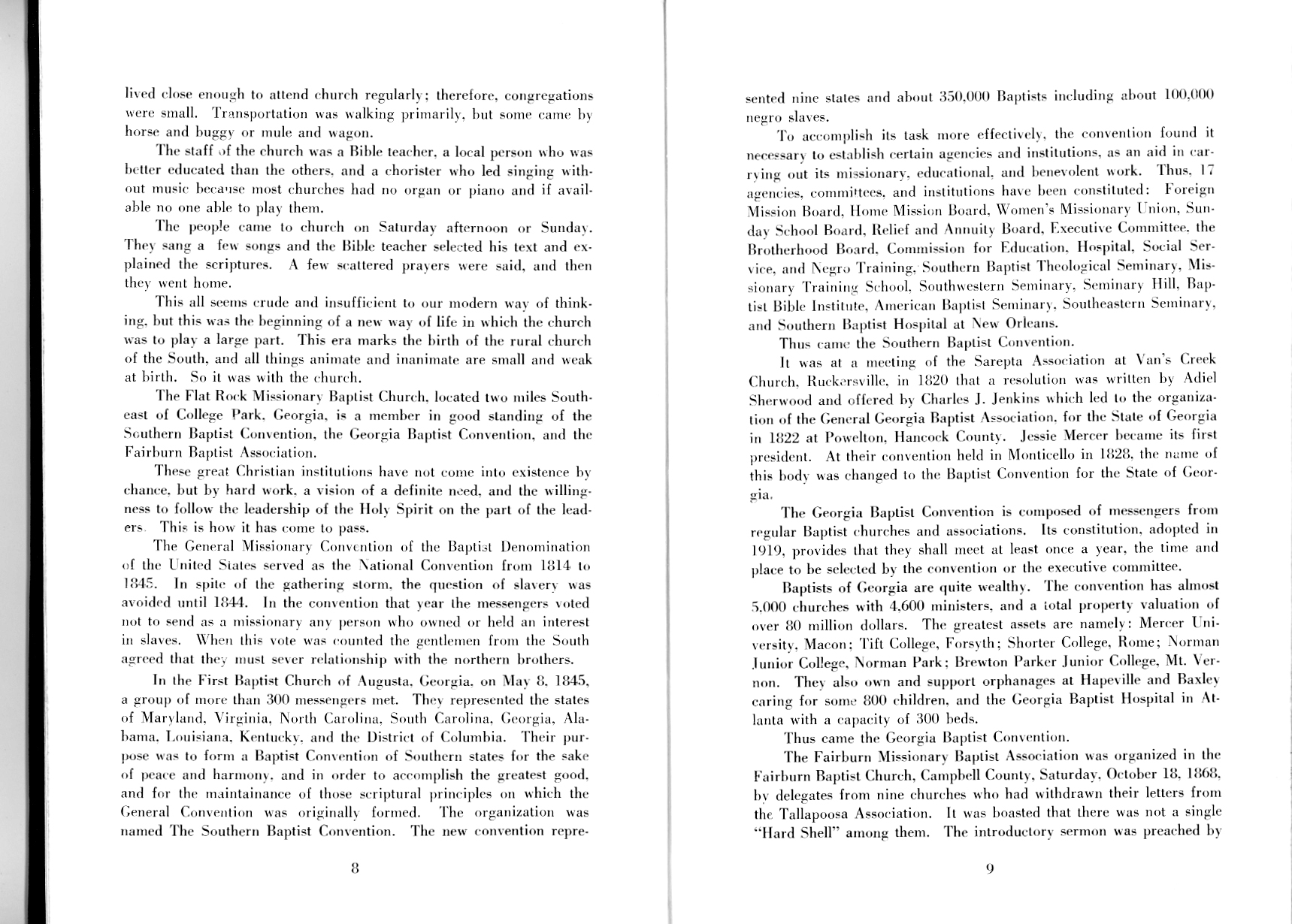 lived close enough to attend church regularly; therefore, congregations were small. Transportation was walking primarily, but some came by horse and buggy or mule and wagon.

The staff of the church was a Bible teacher, a local person who was better educated than the others, and a chorister who led singing without music because most churches had no organ or piano and if available no one able to play them.

The people came to church on Saturday afternoon or Sunday. They sang a few songs and the Bible teacher selected his text and explained the scriptures. A few scattered prayers were said, and then they went home.

This all seems crude and insufficient to our modern way of thinking, but this was the beginning of a new way of life in which the church was to play a large part. This era marks the birth of the rural church of the South, and all things animate and inanimate are small and weak at birth. So it was with the church.

The Flat Rock Missionary Baptist Church, located two miles Southeast of College Park, Georgia, is a member in good standing of the Southern Baptist Convention, the Georgia Baptist Convention, and the Fairburn Baptist Association.

These great Christian institutions have not come into existence by chance, but by hard work, a vision of a definite need, and the willingness to follow the leadership of the Holy Spirit on the part of the leaders. This is how it has come to pass.

The General Missionary Convention of the Baptist Denomination of the United States served as the National Convention from 1814 to 1845. In spite of the gathering storm, the question of slavery was avoided until 1844. In the convention that year the messengers voted not to send as a missionary any person who owned or held an interest in slaves. When this vote was counted the gentlemen from the South agreed that they must sever relationship with the northern brothers.

In the First Baptist Church of Augusta, Georgia, on May 8, 1845, a group of more than 300 messengers met. They represented the states of Maryland, Virginia, North Carolina, South Carolina, Georgia, Alabama, Louisiana, Kentucky, and the District of Columbia. Their purpose was to form a Baptist Convention of Southern states for the sake of peace and harmony, and in order to accomplish the greatest good, and for the maintainance of those scriptural principles on which the General Convention was originally formed. The organization was named The Southern Baptist Convention. The new convention repre-

8

sented nine states and about 350,000 Baptists including about 100,000 negro slaves.

To accomplish its task more effectively, the convention found it necessary to establish certain agencies and institutions, as an aid in carrying out its missionary, educational, and benevolent work. Thus, 17 agencies, committees, and institutions have been constituted: Foreign Mission Board, Home Mission Board, Women's Missionary Union, Sunday School Board, Relief and Annuity Board, Executive Committee, the Brotherhood Board, Commission for Education, Hospital, Social Service, and Negro Training, Southern Baptist Theological Seminary, Missionary Training School, Southwestern Seminary, Seminary Hill, Baptist Bible Institute, American Baptist Seminary, Southeastern Seminary, and Southern Baptist Hospital at New Orleans.

Thus came the Southern Baptist Convention.

It was at a meeting of the Sarepta Association at Van's Creek Church, Ruckersville, in 1820 that a resolution was written by Adiel Sherwood and offered by Charles J. Jenkins which led to the organization of the General Georgia Baptist Association, for the State of Georgia in 1822 at Powelton, Hancock County. Jessie Mercer became its first president. At their convention held in Monticello in 1828, the name of this body was changed to the Baptist Convention for the State of Georgia.

The Georgia Baptist Convention is composed of messengers from regular Baptist churches and associations. Its constitution, adopted in 1919, provides that they shall meet at least once a year, the time and place to be selected by the convention or the executive committee.

Baptists of Georgia are quite wealthy. The convention has almost 5,000 churches with 4,600 ministers, and a total property valuation of over 80 million dollars. The greatest assets are namely: Mercer University, Macon; Tift College, Forsyth; Shorter College, Rome; Norman Junior College, Norman Park; Brewton Parker Junior College, Mt. Vernon. They also own and support orphanages at Hapeville and Baxley caring for some 800 children, and the Georgia Baptist Hospital in Atlanta with a capacity of 300 beds.

Thus came the Georgia Baptist Convention.

The Fairburn Missionary Baptist Association was organized in the Fairburn Baptist Church, Campbell County, Saturday, October 18, 1868, by delegates from nine churches who had withdrawn their letters from the Tallapoosa Association. It was boasted that there was not a single "Hard Shell" among them. The introductory sermon was preached by

9